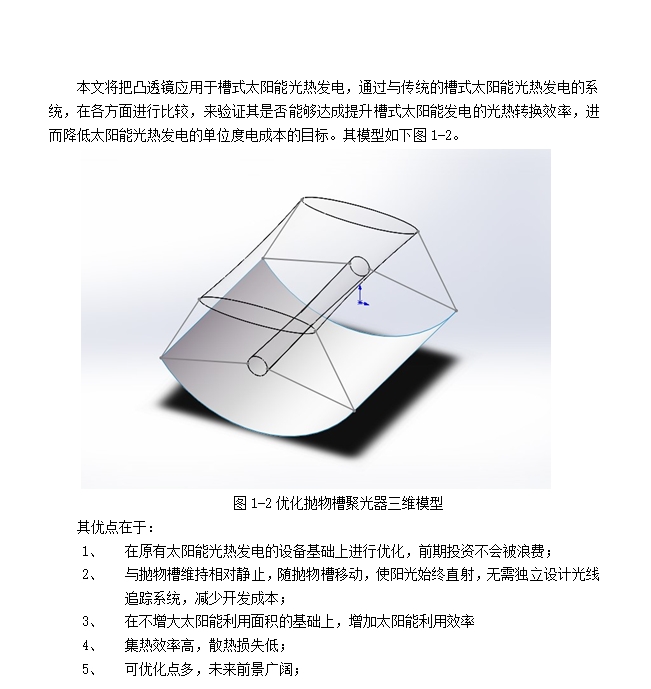 本文将把凸透镜应用于槽式太阳能光热发电，通过与传统的槽式太阳能光热发电的系统，在各方面进行比较，来验证其是否能够达成提升槽式太阳能发电的光热转换效率，进而降低太阳能光热发电的单位度电成本的目标。其模型如下图 1-2。

图 1-2 优化抛物槽聚光器三维模型

其优点在于：

1、 在原有太阳能光热发电的设备基础上进行优化，前期投资不会被浪费；

2、 与抛物槽维持相对静止，随抛物槽移动，使阳光始终直射，无需独立设计光线追踪系统，减少开发成本；

3、 在不增大太阳能利用面积的基础上，增加太阳能利用效率

4、 集热效率高，散热损失低；

5、 可优化点多，未来前景广阔；